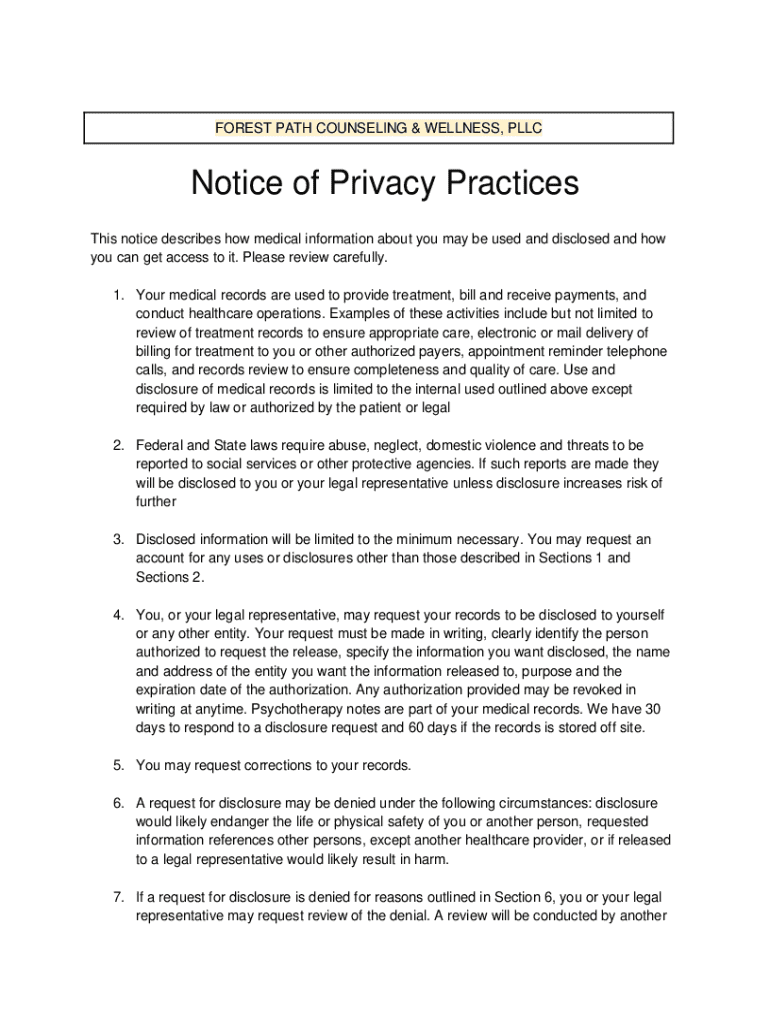 FOREST PATH COUNSELING & WELLNESS, PLLC

Notice of Privacy Practices

This notice describes how medical information about you may be used and disclosed and how you can get access to it. Please review carefully.

1. Your medical records are used to provide treatment, bill and receive payments, and conduct healthcare operations. Examples of these activities include but not limited to review of treatment records to ensure appropriate care, electronic or mail delivery of billing for treatment to you or other authorized payers, appointment reminder telephone calls, and records review to ensure completeness and quality of care. Use and disclosure of medical records is limited to the internal used outlined above except required by law or authorized by the patient or legal

2. Federal and State laws require abuse, neglect, domestic violence and threats to be reported to social services or other protective agencies. If such reports are made they will be disclosed to you or your legal representative unless disclosure increases risk of further

3. Disclosed information will be limited to the minimum necessary. You may request an account for any uses or disclosures other than those described in Sections 1 and Sections 2.

4. You, or your legal representative, may request your records to be disclosed to yourself or any other entity. Your request must be made in writing, clearly identify the person authorized to request the release, specify the information you want disclosed, the name and address of the entity you want the information released to, purpose and the expiration date of the authorization. Any authorization provided may be revoked in writing at anytime. Psychotherapy notes are part of your medical records. We have 30 days to respond to a disclosure request and 60 days if the records is stored off site.

5. You may request corrections to your records.

6. A request for disclosure may be denied under the following circumstances: disclosure would likely endanger the life or physical safety of you or another person, requested information references other persons, except another healthcare provider, or if released to a legal representative would likely result in harm.

7. If a request for disclosure is denied for reasons outlined in Section 6, you or your legal representative may request review of the denial. A review will be conducted by another